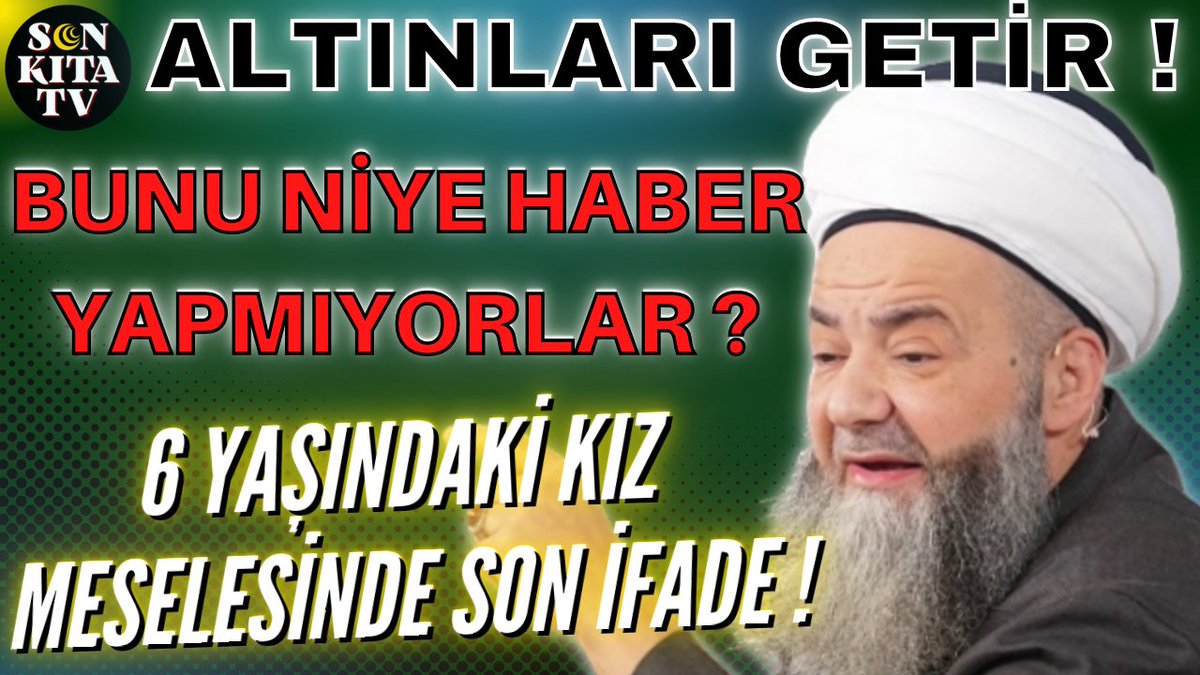 SON KITA TV

ALTINLARI GETİR !

BUNU NİYE HABER YAPMIYORLAR ?

6 YAŞINDAKİ KIZ MESELESİNDE SON İFADE !